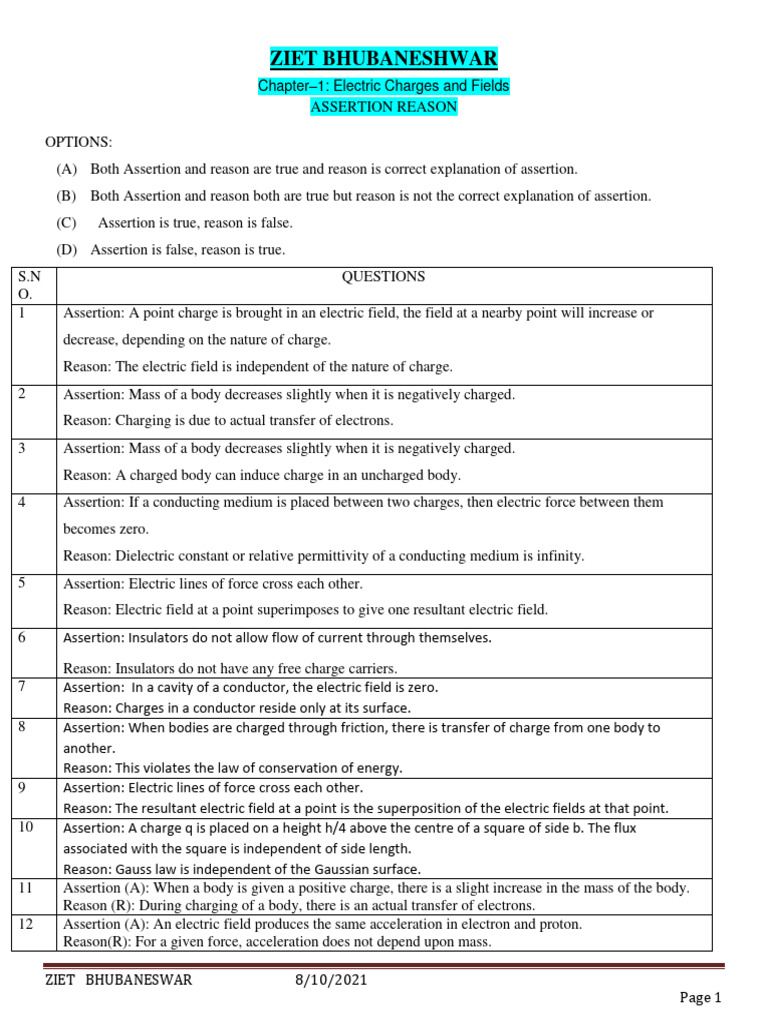 ZIET BHUBANESHWAR

Chapter–1: Electric Charges and Fields

ASSERTION REASON

OPTIONS:

(A) Both Assertion and reason are true and reason is correct explanation of assertion.

(B) Both Assertion and reason both are true but reason is not the correct explanation of assertion.

(C) Assertion is true, reason is false.

(D) Assertion is false, reason is true.

| S.N O. | QUESTIONS |
|---|---|
| 1 | Assertion: A point charge is brought in an electric field, the field at a nearby point will increase or decrease, depending on the nature of charge. Reason: The electric field is independent of the nature of charge. |
| 2 | Assertion: Mass of a body decreases slightly when it is negatively charged. Reason: Charging is due to actual transfer of electrons. |
| 3 | Assertion: Mass of a body decreases slightly when it is negatively charged. Reason: A charged body can induce charge in an uncharged body. |
| 4 | Assertion: If a conducting medium is placed between two charges, then electric force between them becomes zero. Reason: Dielectric constant or relative permittivity of a conducting medium is infinity. |
| 5 | Assertion: Electric lines of force cross each other. Reason: Electric field at a point superimposes to give one resultant electric field. |
| 6 | Assertion: Insulators do not allow flow of current through themselves. Reason: Insulators do not have any free charge carriers. |
| 7 | Assertion: In a cavity of a conductor, the electric field is zero. Reason: Charges in a conductor reside only at its surface. |
| 8 | Assertion: When bodies are charged through friction, there is transfer of charge from one body to another. Reason: This violates the law of conservation of energy. |
| 9 | Assertion: Electric lines of force cross each other. Reason: The resultant electric field at a point is the superposition of the electric fields at that point. |
| 10 | Assertion: A charge q is placed on a height h/4 above the centre of a square of side b. The flux associated with the square is independent of side length. Reason: Gauss law is independent of the Gaussian surface. |
| 11 | Assertion (A): When a body is given a positive charge, there is a slight increase in the mass of the body. Reason (R): During charging of a body, there is an actual transfer of electrons. |
| 12 | Assertion (A): An electric field produces the same acceleration in electron and proton. Reason(R): For a given force, acceleration does not depend upon mass. |

ZIET BHUBANESWAR 8/10/2021

Page 1